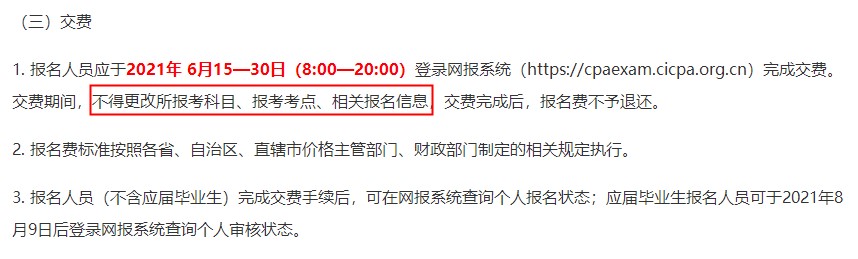 （三）交费

1. 报名人员应于2021年 6月15—30日（8:00—20:00）登录网报系统（https://cpaexam.cicpa.org.cn）完成交费。交费期间，不得更改所报考科目、报考考点、相关报名信息。交费完成后，报名费不予退还。

2. 报名费标准按照各省、自治区、直辖市价格主管部门、财政部门制定的相关规定执行。

3. 报名人员（不含应届毕业生）完成交费手续后，可在网报系统查询个人报名状态；应届毕业生报名人员可于2021年8月9日后登录网报系统查询个人审核状态。